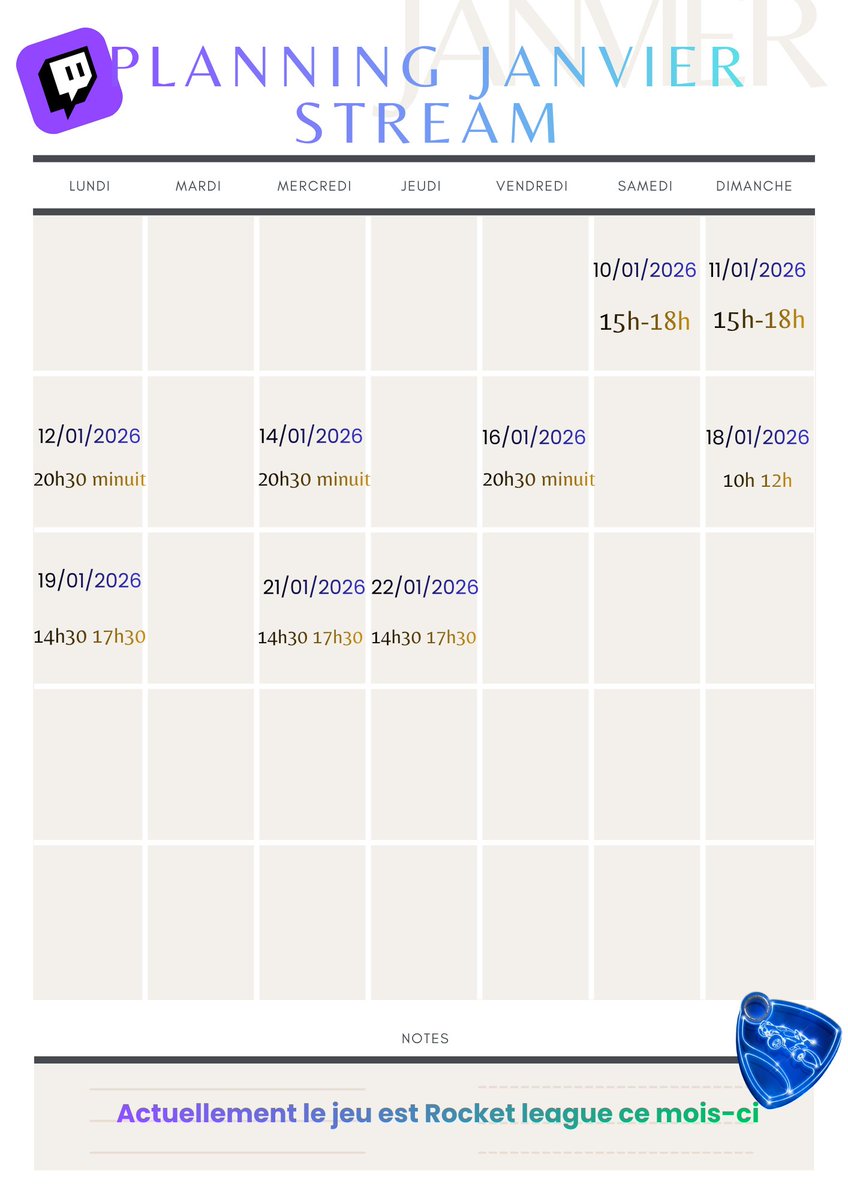 JANVIER

PLANNING JANVIER STREAM

| LUNDI | MARDI | MERCREDI | JEUDI | VENDREDI | SAMEDI | DIMANCHE |
|---|---|---|---|---|---|---|
| | | | | | 10/01/2026 15h-18h | 11/01/2026 15h-18h |
| 12/01/2026 20h30 minuit | | 14/01/2026 20h30 minuit | | 16/01/2026 20h30 minuit | | 18/01/2026 10h 12h |
| 19/01/2026 14h30 17h30 | | 21/01/2026 14h30 17h30 | 22/01/2026 14h30 17h30 | | | |
| | | | | | | |
| | | | | | | |

NOTES

Actuellement le jeu est Rocket league ce mois-ci